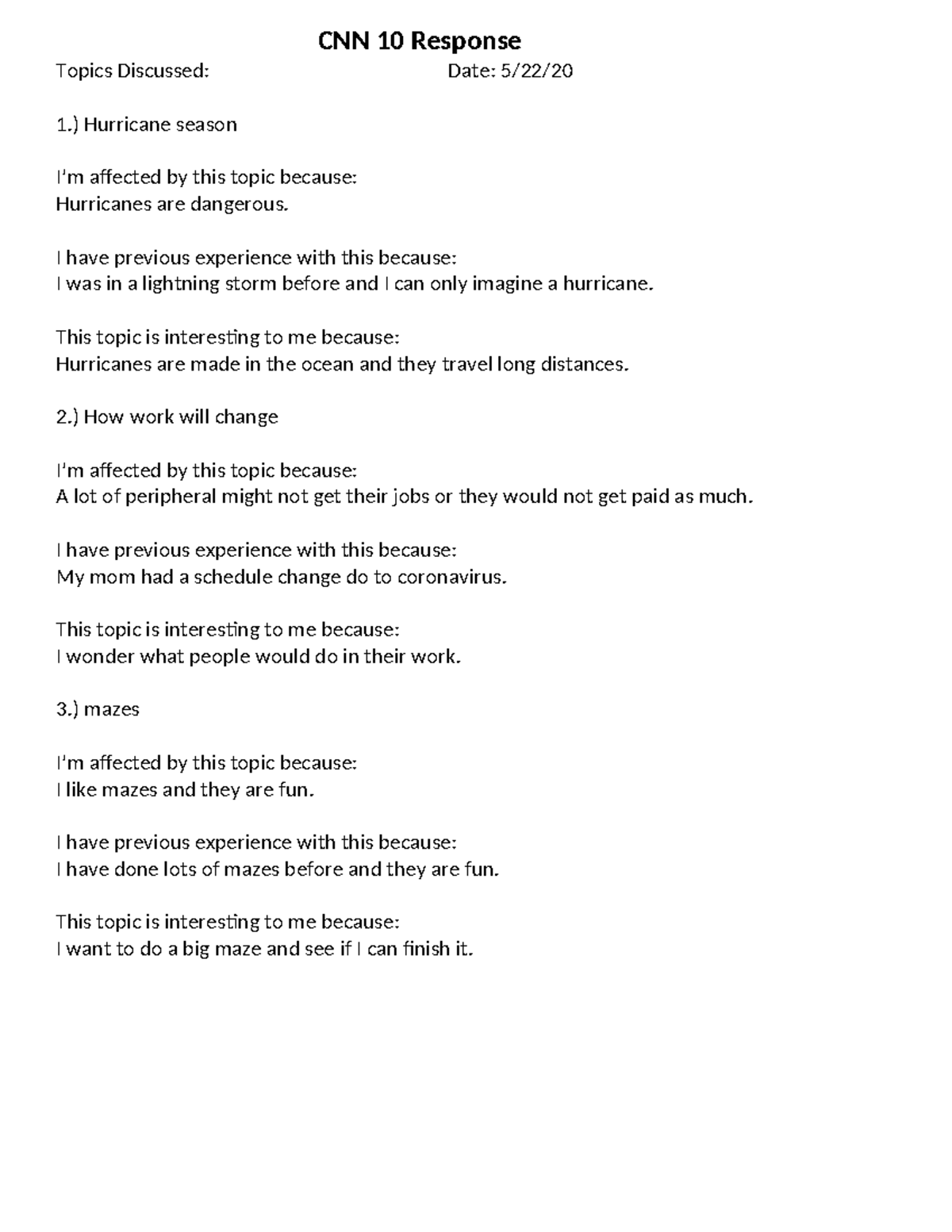 CNN 10 Response

Topics Discussed: Date: 5/22/20

1.) Hurricane season

I'm affected by this topic because:
Hurricanes are dangerous.

I have previous experience with this because:
I was in a lightning storm before and I can only imagine a hurricane.

This topic is interesting to me because:
Hurricanes are made in the ocean and they travel long distances.

2.) How work will change

I'm affected by this topic because:
A lot of peripheral might not get their jobs or they would not get paid as much.

I have previous experience with this because:
My mom had a schedule change do to coronavirus.

This topic is interesting to me because:
I wonder what people would do in their work.

3.) mazes

I'm affected by this topic because:
I like mazes and they are fun.

I have previous experience with this because:
I have done lots of mazes before and they are fun.

This topic is interesting to me because:
I want to do a big maze and see if I can finish it.